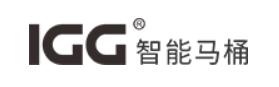 IGG® 智能马桶